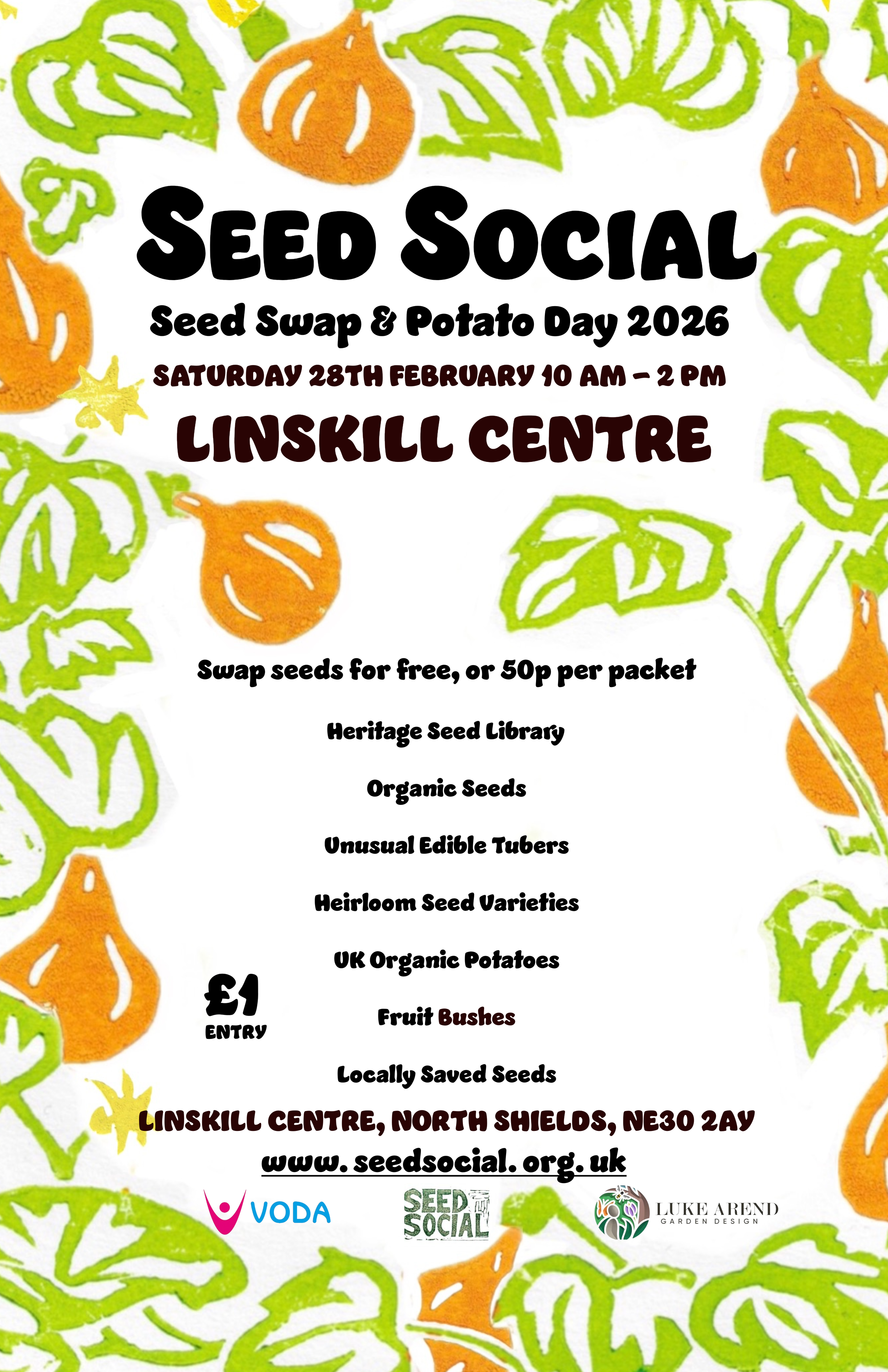 SEED SOCIAL

Seed Swap & Potato Day 2026

SATURDAY 28TH FEBRUARY 10 AM – 2 PM

LINSKILL CENTRE

Swap seeds for free, or 50p per packet

Heritage Seed Library

Organic Seeds

Unusual Edible Tubers

Heirloom Seed Varieties

UK Organic Potatoes

£1 ENTRY

Fruit Bushes

Locally Saved Seeds

LINSKILL CENTRE, NORTH SHIELDS, NE30 2AY

www. seedsocial. org. uk

VODA

SEED SOCIAL

LUKE AREND GARDEN DESIGN